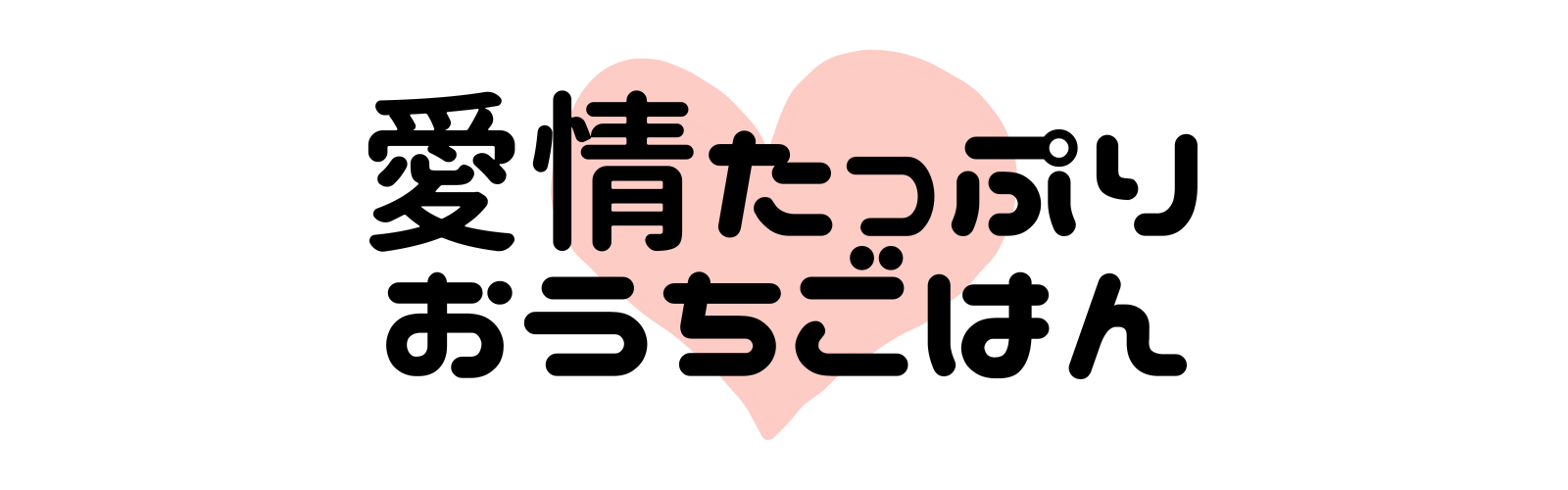 愛情たっぷり
おうちごはん